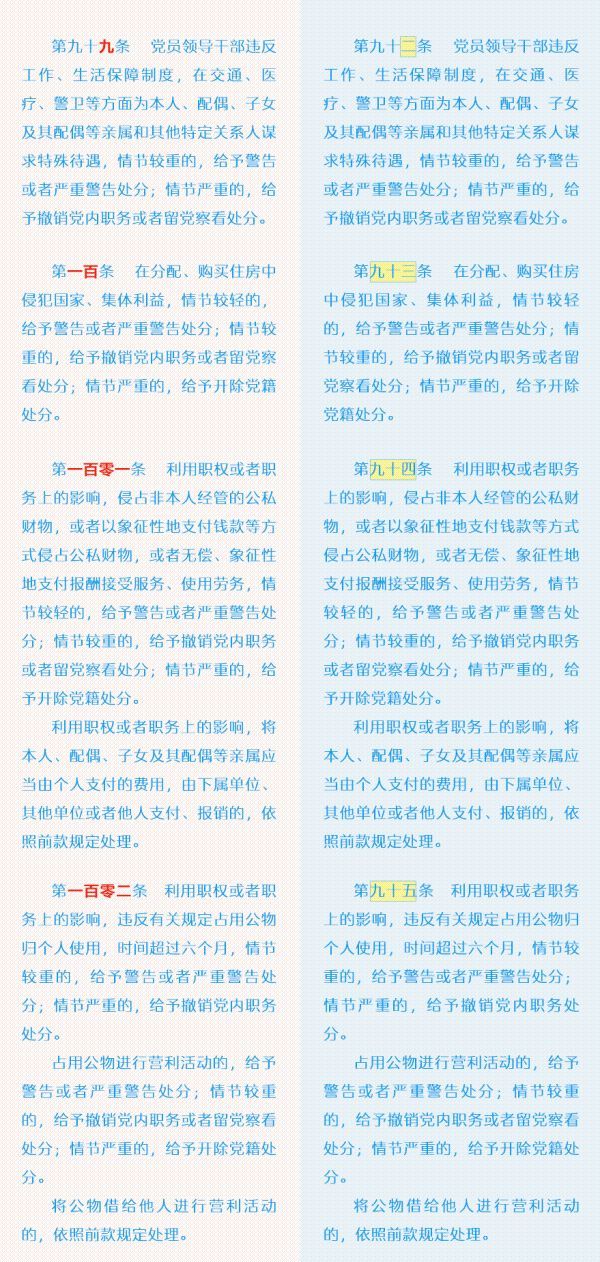 第九十九条　党员领导干部违反工作、生活保障制度，在交通、医疗、警卫等方面为本人、配偶、子女及其配偶等亲属和其他特定关系人谋求特殊待遇，情节较重的，给予警告或者严重警告处分；情节严重的，给予撤销党内职务或者留党察看处分。

第一百条　在分配、购买住房中侵犯国家、集体利益，情节较轻的，给予警告或者严重警告处分；情节较重的，给予撤销党内职务或者留党察看处分；情节严重的，给予开除党籍处分。

第一百零一条　利用职权或者职务上的影响，侵占非本人经管的公私财物，或者以象征性地支付钱款等方式侵占公私财物，或者无偿、象征性地支付报酬接受服务、使用劳务，情节较轻的，给予警告或者严重警告处分；情节较重的，给予撤销党内职务或者留党察看处分；情节严重的，给予开除党籍处分。

利用职权或者职务上的影响，将本人、配偶、子女及其配偶等亲属应当由个人支付的费用，由下属单位、其他单位或者他人支付、报销的，依照前款规定处理。

第一百零二条　利用职权或者职务上的影响，违反有关规定占用公物归个人使用，时间超过六个月，情节较重的，给予警告或者严重警告处分；情节严重的，给予撤销党内职务处分。

占用公物进行营利活动的，给予警告或者严重警告处分；情节较重的，给予撤销党内职务或者留党察看处分；情节严重的，给予开除党籍处分。

将公物借给他人进行营利活动的，依照前款规定处理。

第九十二条　党员领导干部违反工作、生活保障制度，在交通、医疗、警卫等方面为本人、配偶、子女及其配偶等亲属和其他特定关系人谋求特殊待遇，情节较重的，给予警告或者严重警告处分；情节严重的，给予撤销党内职务或者留党察看处分。

第九十三条　在分配、购买住房中侵犯国家、集体利益，情节较轻的，给予警告或者严重警告处分；情节较重的，给予撤销党内职务或者留党察看处分；情节严重的，给予开除党籍处分。

第九十四条　利用职权或者职务上的影响，侵占非本人经管的公私财物，或者以象征性地支付钱款等方式侵占公私财物，或者无偿、象征性地支付报酬接受服务、使用劳务，情节较轻的，给予警告或者严重警告处分；情节较重的，给予撤销党内职务或者留党察看处分；情节严重的，给予开除党籍处分。

利用职权或者职务上的影响，将本人、配偶、子女及其配偶等亲属应当由个人支付的费用，由下属单位、其他单位或者他人支付、报销的，依照前款规定处理。

第九十五条　利用职权或者职务上的影响，违反有关规定占用公物归个人使用，时间超过六个月，情节较重的，给予警告或者严重警告处分；情节严重的，给予撤销党内职务处分。

占用公物进行营利活动的，给予警告或者严重警告处分；情节较重的，给予撤销党内职务或者留党察看处分；情节严重的，给予开除党籍处分。

将公物借给他人进行营利活动的，依照前款规定处理。